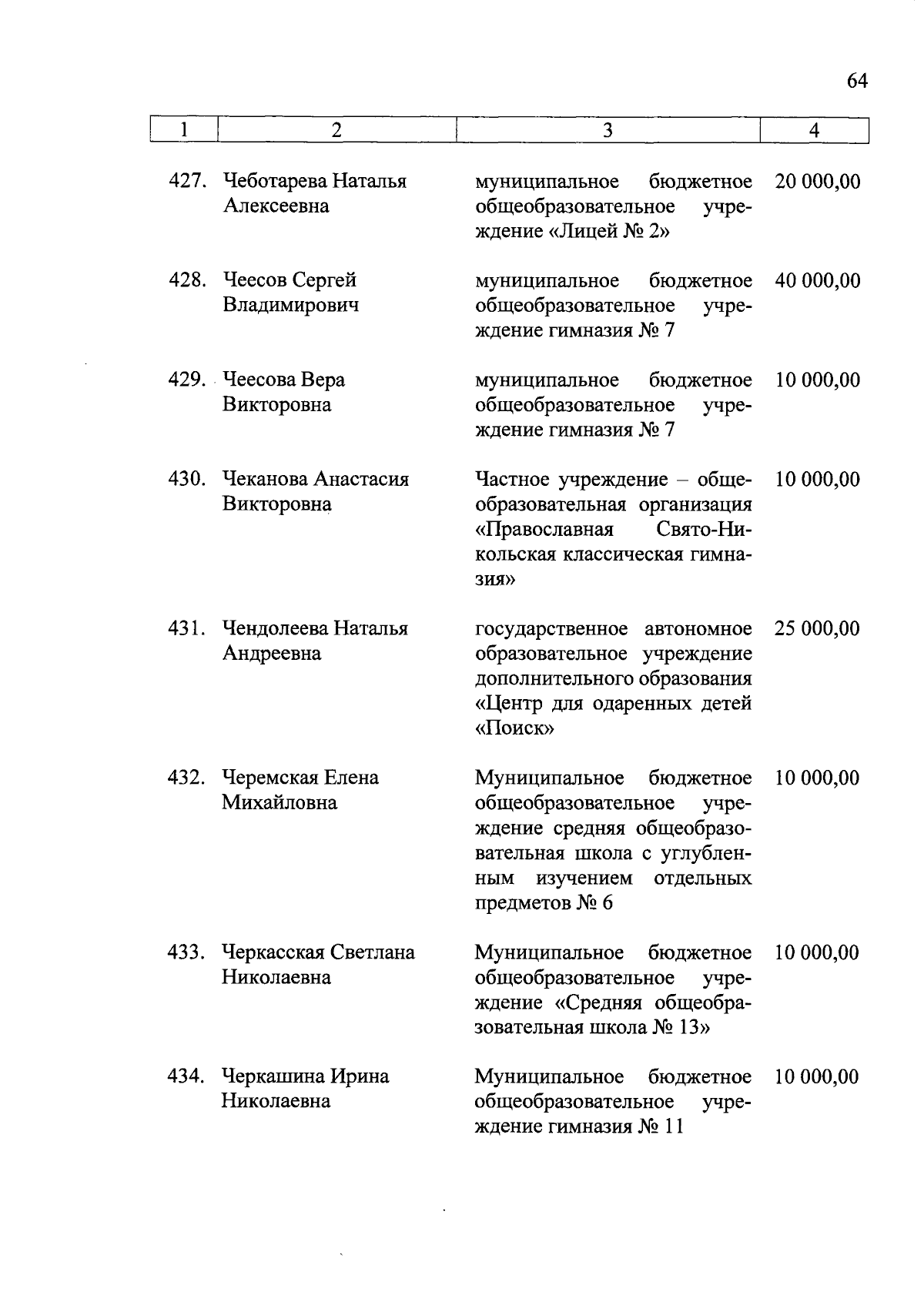 64

| 1 | 2 | 3 | 4 |
|---|---|---|---|
| 427. | Чеботарева Наталья Алексеевна | муниципальное бюджетное общеобразовательное учреждение «Лицей № 2» | 20 000,00 |
| 428. | Чеесов Сергей Владимирович | муниципальное бюджетное общеобразовательное учреждение гимназия № 7 | 40 000,00 |
| 429. | Чеесова Вера Викторовна | муниципальное бюджетное общеобразовательное учреждение гимназия № 7 | 10 000,00 |
| 430. | Чеканова Анастасия Викторовна | Частное учреждение – общеобразовательная организация «Православная Свято-Никольская классическая гимназия» | 10 000,00 |
| 431. | Чендолеева Наталья Андреевна | государственное автономное образовательное учреждение дополнительного образования «Центр для одаренных детей «Поиск» | 25 000,00 |
| 432. | Черемская Елена Михайловна | Муниципальное бюджетное общеобразовательное учреждение средняя общеобразовательная школа с углубленным изучением отдельных предметов № 6 | 10 000,00 |
| 433. | Черкасская Светлана Николаевна | Муниципальное бюджетное общеобразовательное учреждение «Средняя общеобразовательная школа № 13» | 10 000,00 |
| 434. | Черкашина Ирина Николаевна | Муниципальное бюджетное общеобразовательное учреждение гимназия № 11 | 10 000,00 |